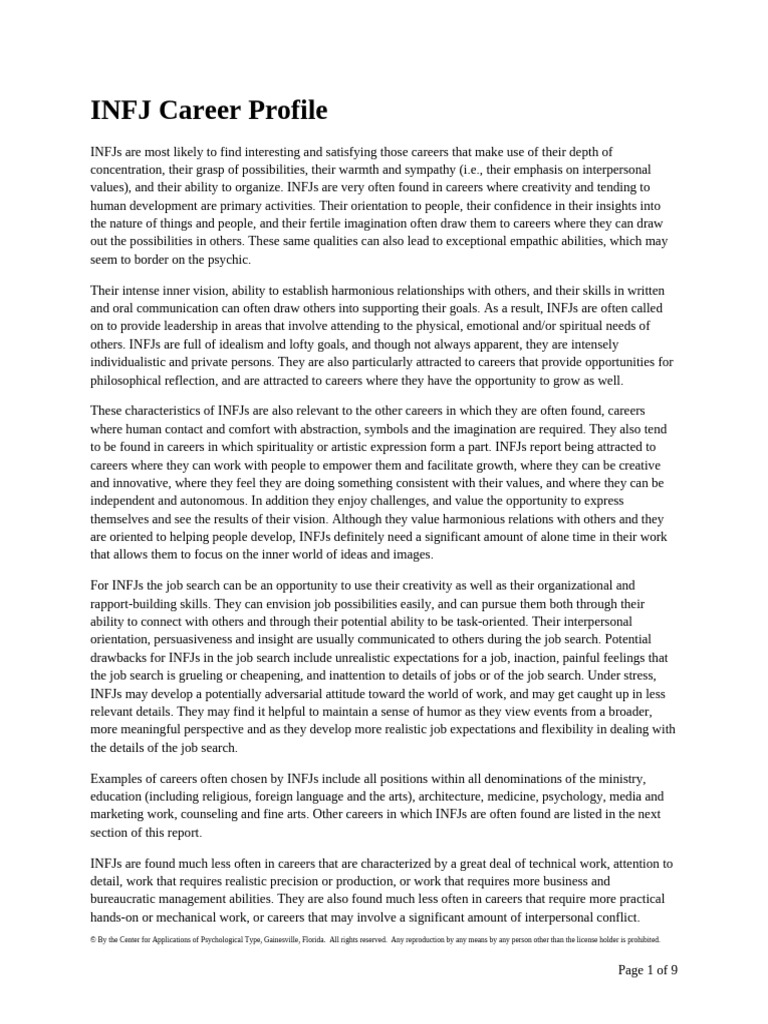 INFJ Career Profile

INFJs are most likely to find interesting and satisfying those careers that make use of their depth of concentration, their grasp of possibilities, their warmth and sympathy (i.e., their emphasis on interpersonal values), and their ability to organize. INFJs are very often found in careers where creativity and tending to human development are primary activities. Their orientation to people, their confidence in their insights into the nature of things and people, and their fertile imagination often draw them to careers where they can draw out the possibilities in others. These same qualities can also lead to exceptional empathic abilities, which may seem to border on the psychic.

Their intense inner vision, ability to establish harmonious relationships with others, and their skills in written and oral communication can often draw others into supporting their goals. As a result, INFJs are often called on to provide leadership in areas that involve attending to the physical, emotional and/or spiritual needs of others. INFJs are full of idealism and lofty goals, and though not always apparent, they are intensely individualistic and private persons. They are also particularly attracted to careers that provide opportunities for philosophical reflection, and are attracted to careers where they have the opportunity to grow as well.

These characteristics of INFJs are also relevant to the other careers in which they are often found, careers where human contact and comfort with abstraction, symbols and the imagination are required. They also tend to be found in careers in which spirituality or artistic expression form a part. INFJs report being attracted to careers where they can work with people to empower them and facilitate growth, where they can be creative and innovative, where they feel they are doing something consistent with their values, and where they can be independent and autonomous. In addition they enjoy challenges, and value the opportunity to express themselves and see the results of their vision. Although they value harmonious relations with others and they are oriented to helping people develop, INFJs definitely need a significant amount of alone time in their work that allows them to focus on the inner world of ideas and images.

For INFJs the job search can be an opportunity to use their creativity as well as their organizational and rapport-building skills. They can envision job possibilities easily, and can pursue them both through their ability to connect with others and through their potential ability to be task-oriented. Their interpersonal orientation, persuasiveness and insight are usually communicated to others during the job search. Potential drawbacks for INFJs in the job search include unrealistic expectations for a job, inaction, painful feelings that the job search is grueling or cheapening, and inattention to details of jobs or of the job search. Under stress, INFJs may develop a potentially adversarial attitude toward the world of work, and may get caught up in less relevant details. They may find it helpful to maintain a sense of humor as they view events from a broader, more meaningful perspective and as they develop more realistic job expectations and flexibility in dealing with the details of the job search.

Examples of careers often chosen by INFJs include all positions within all denominations of the ministry, education (including religious, foreign language and the arts), architecture, medicine, psychology, media and marketing work, counseling and fine arts. Other careers in which INFJs are often found are listed in the next section of this report.

INFJs are found much less often in careers that are characterized by a great deal of technical work, attention to detail, work that requires realistic precision or production, or work that requires more business and bureaucratic management abilities. They are also found much less often in careers that require more practical hands-on or mechanical work, or careers that may involve a significant amount of interpersonal conflict.

© By the Center for Applications of Psychological Type, Gainesville, Florida. All rights reserved. Any reproduction by any means by any person other than the license holder is prohibited.

Page 1 of 9